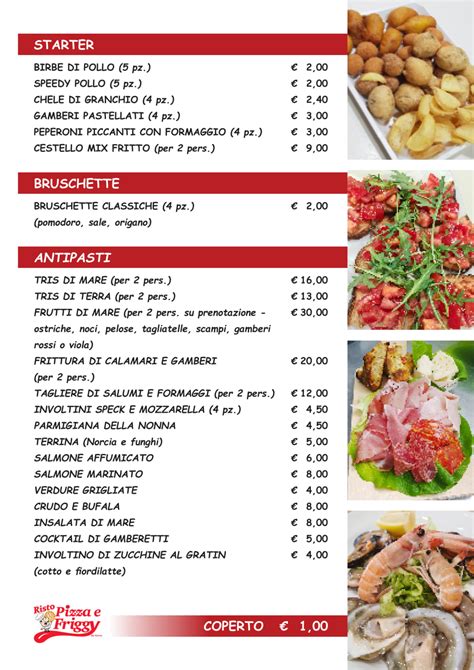 STARTER

| | |
|---|---|
| BIRBE DI POLLO (5 pz.) | € 2,00 |
| SPEEDY POLLO (5 pz.) | € 2,00 |
| CHELE DI GRANCHIO (4 pz.) | € 2,40 |
| GAMBERI PASTELLATI (4 pz.) | € 3,00 |
| PEPERONI PICCANTI CON FORMAGGIO (4 pz.) | € 3,00 |
| CESTELLO MIX FRITTO (per 2 pers.) | € 9,00 |

BRUSCHETTE

| | |
|---|---|
| BRUSCHETTE CLASSICHE (4 pz.) (pomodoro, sale, origano) | € 2,00 |

ANTIPASTI

| | |
|---|---|
| TRIS DI MARE (per 2 pers.) | € 16,00 |
| TRIS DI TERRA (per 2 pers.) | € 13,00 |
| FRUTTI DI MARE (per 2 pers. su prenotazione - ostriche, noci, pelose, tagliatelle, scampi, gamberi rossi o viola) | € 30,00 |
| FRITTURA DI CALAMARI E GAMBERI (per 2 pers.) | € 20,00 |
| TAGLIERE DI SALUMI E FORMAGGI (per 2 pers.) | € 12,00 |
| INVOLTINI SPECK E MOZZARELLA (4 pz.) | € 4,50 |
| PARMIGIANA DELLA NONNA | € 4,50 |
| TERRINA (Norcia e funghi) | € 5,00 |
| SALMONE AFFUMICATO | € 6,00 |
| SALMONE MARINATO | € 8,00 |
| VERDURE GRIGLIATE | € 4,00 |
| CRUDO E BUFALA | € 8,00 |
| INSALATA DI MARE | € 8,00 |
| COCKTAIL DI GAMBERETTI | € 5,00 |
| INVOLTINO DI ZUCCHINE AL GRATIN (cotto e fiordilatte) | € 4,00 |

Risto Pizza e Friggy

COPERTO € 1,00